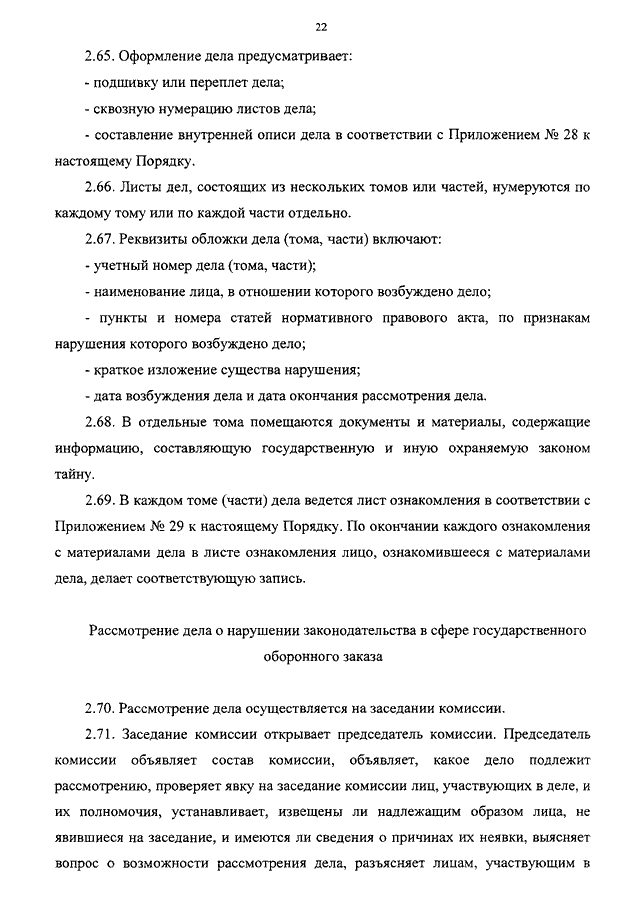 22

2.65. Оформление дела предусматривает:

- подшивку или переплет дела;

- сквозную нумерацию листов дела;

- составление внутренней описи дела в соответствии с Приложением № 28 к настоящему Порядку.

2.66. Листы дел, состоящих из нескольких томов или частей, нумеруются по каждому тому или по каждой части отдельно.

2.67. Реквизиты обложки дела (тома, части) включают:

- учетный номер дела (тома, части);

- наименование лица, в отношении которого возбуждено дело;

- пункты и номера статей нормативного правового акта, по признакам нарушения которого возбуждено дело;

- краткое изложение существа нарушения;

- дата возбуждения дела и дата окончания рассмотрения дела.

2.68. В отдельные тома помещаются документы и материалы, содержащие информацию, составляющую государственную и иную охраняемую законом тайну.

2.69. В каждом томе (части) дела ведется лист ознакомления в соответствии с Приложением № 29 к настоящему Порядку. По окончании каждого ознакомления с материалами дела в листе ознакомления лицо, ознакомившееся с материалами дела, делает соответствующую запись.

Рассмотрение дела о нарушении законодательства в сфере государственного оборонного заказа

2.70. Рассмотрение дела осуществляется на заседании комиссии.

2.71. Заседание комиссии открывает председатель комиссии. Председатель комиссии объявляет состав комиссии, объявляет, какое дело подлежит рассмотрению, проверяет явку на заседание комиссии лиц, участвующих в деле, и их полномочия, устанавливает, извещены ли надлежащим образом лица, не явившиеся на заседание, и имеются ли сведения о причинах их неявки, выясняет вопрос о возможности рассмотрения дела, разъясняет лицам, участвующим в